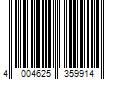 4 004625 359914